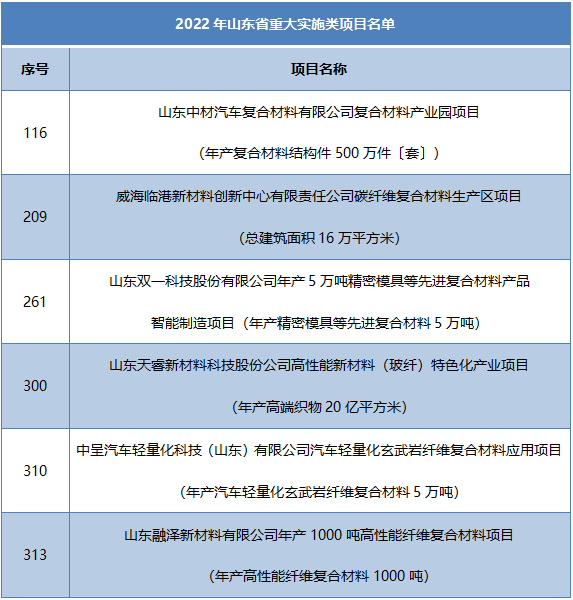 2022 年山东省重大实施类项目名单

| 序号 | 项目名称 |
|---|---|
| 116 | 山东中材汽车复合材料有限公司复合材料产业园项目（年产复合材料结构件 500 万件〔套〕） |
| 209 | 威海临港新材料创新中心有限责任公司碳纤维复合材料生产区项目（总建筑面积 16 万平方米） |
| 261 | 山东双一科技股份有限公司年产 5 万吨精密模具等先进复合材料产品智能制造项目（年产精密模具等先进复合材料 5 万吨） |
| 300 | 山东天睿新材料科技股份公司高性能新材料（玻纤）特色化产业项目（年产高端织物 20 亿平方米） |
| 310 | 中呈汽车轻量化科技（山东）有限公司汽车轻量化玄武岩纤维复合材料应用项目（年产汽车轻量化玄武岩纤维复合材料 5 万吨） |
| 313 | 山东融泽新材料有限公司年产 1000 吨高性能纤维复合材料项目（年产高性能纤维复合材料 1000 吨） |